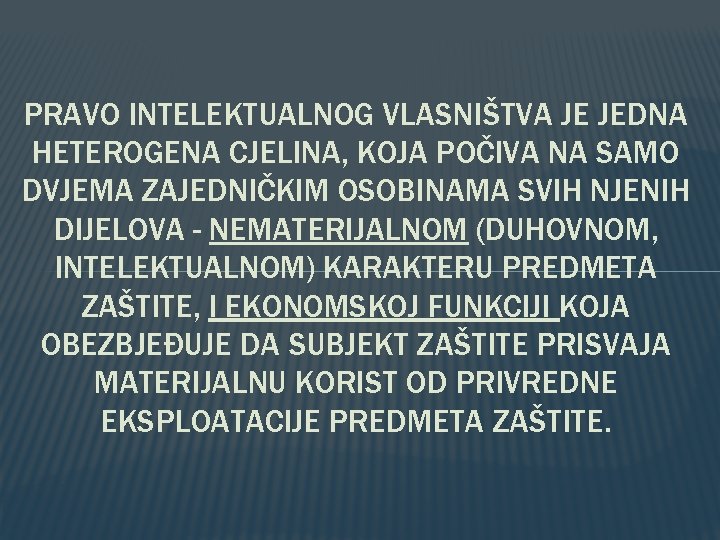 PRAVO INTELEKTUALNOG VLASNIŠTVA JE JEDNA HETEROGENA CJELINA, KOJA POČIVA NA SAMO DVJEMA ZAJEDNIČKIM OSOBINAMA SVIH NJENIH DIJELOVA - NEMATERIJALNOM (DUHOVNOM, INTELEKTUALNOM) KARAKTERU PREDMETA ZAŠTITE, I EKONOMSKOJ FUNKCIJI KOJA OBEZBJEĐUJE DA SUBJEKT ZAŠTITE PRISVAJA MATERIJALNU KORIST OD PRIVREDNE EKSPLOATACIJE PREDMETA ZAŠTITE.